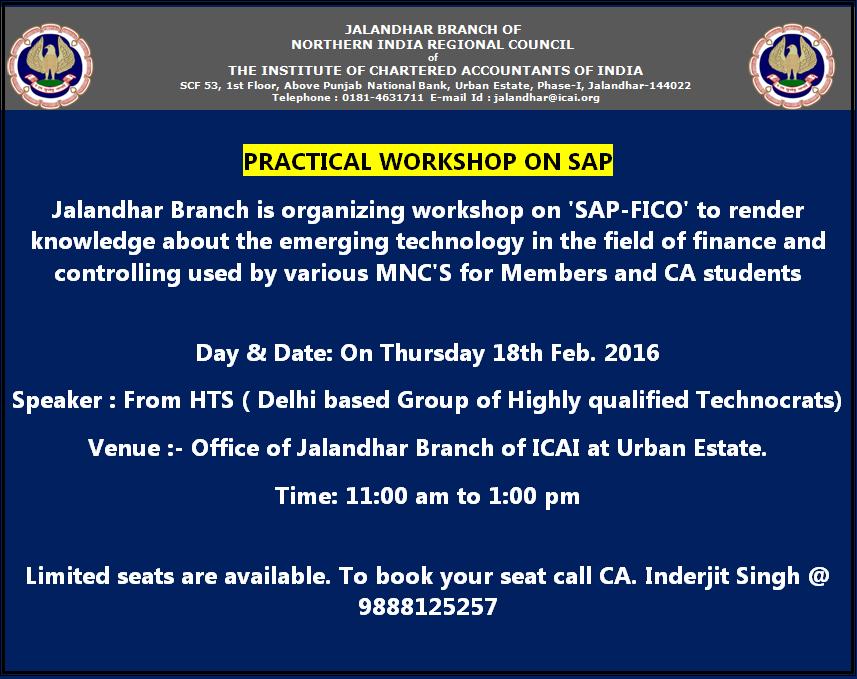 JALANDHAR BRANCH OF
NORTHERN INDIA REGIONAL COUNCIL
of
THE INSTITUTE OF CHARTERED ACCOUNTANTS OF INDIA
SCF 53, 1st Floor, Above Punjab National Bank, Urban Estate, Phase-I, Jalandhar-144022
Telephone : 0181-4631711 E-mail Id : jalandhar@icai.org

PRACTICAL WORKSHOP ON SAP

Jalandhar Branch is organizing workshop on 'SAP-FICO' to render knowledge about the emerging technology in the field of finance and controlling used by various MNC'S for Members and CA students

Day & Date: On Thursday 18th Feb. 2016

Speaker : From HTS ( Delhi based Group of Highly qualified Technocrats)

Venue :- Office of Jalandhar Branch of ICAI at Urban Estate.

Time: 11:00 am to 1:00 pm

Limited seats are available. To book your seat call CA. Inderjit Singh @ 9888125257